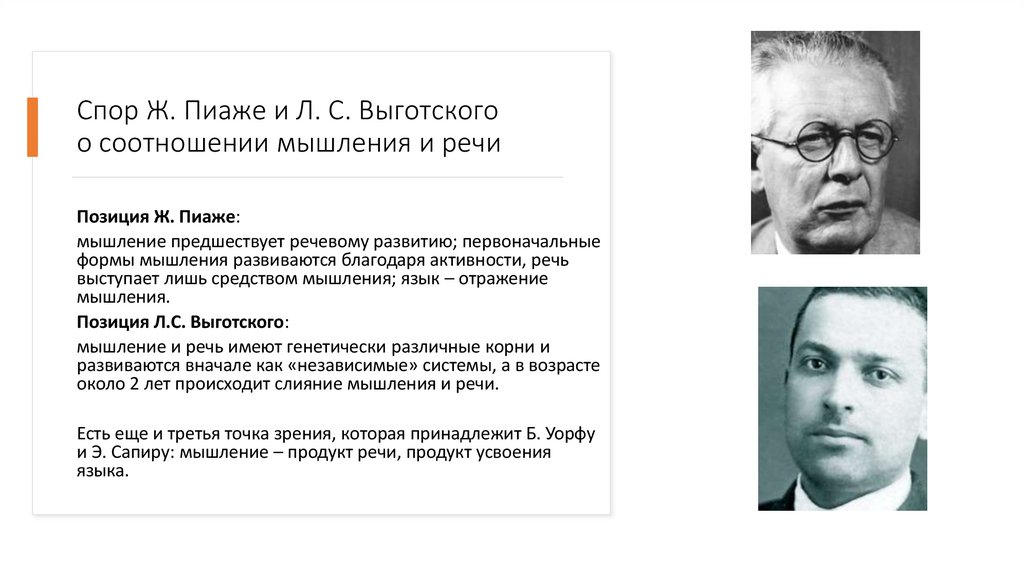 Спор Ж. Пиаже и Л. С. Выготского о соотношении мышления и речи

Позиция Ж. Пиаже:

мышление предшествует речевому развитию; первоначальные формы мышления развиваются благодаря активности, речь выступает лишь средством мышления; язык – отражение мышления.

Позиция Л.С. Выготского:

мышление и речь имеют генетически различные корни и развиваются вначале как «независимые» системы, а в возрасте около 2 лет происходит слияние мышления и речи.

Есть еще и третья точка зрения, которая принадлежит Б. Уорфу и Э. Сапиру: мышление – продукт речи, продукт усвоения языка.